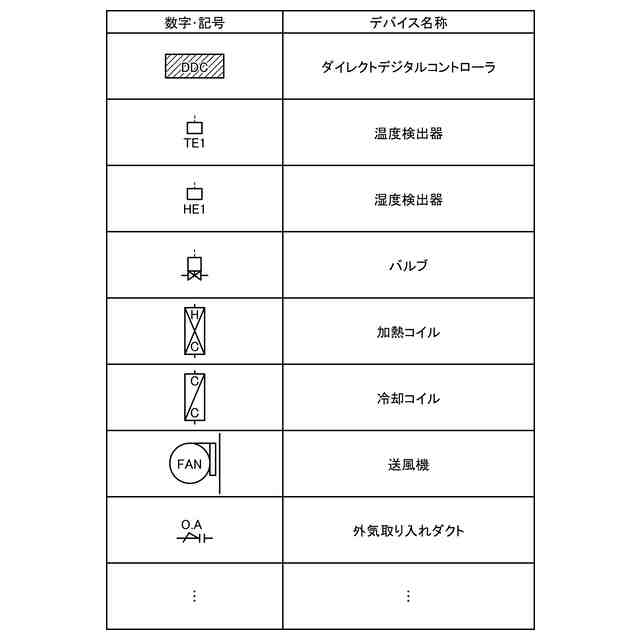 | 数字・記号 | デバイス名称 |
|---|---|
| DDC | ダイレクトデジタルコントローラ |
| TE1 | 温度検出器 |
| HE1 | 湿度検出器 |
|  | バルブ |
| H C | 加熱コイル |
| C C | 冷却コイル |
| FAN | 送風機 |
| O.A | 外気取り入れダクト |
| ⋮ | ⋮ |